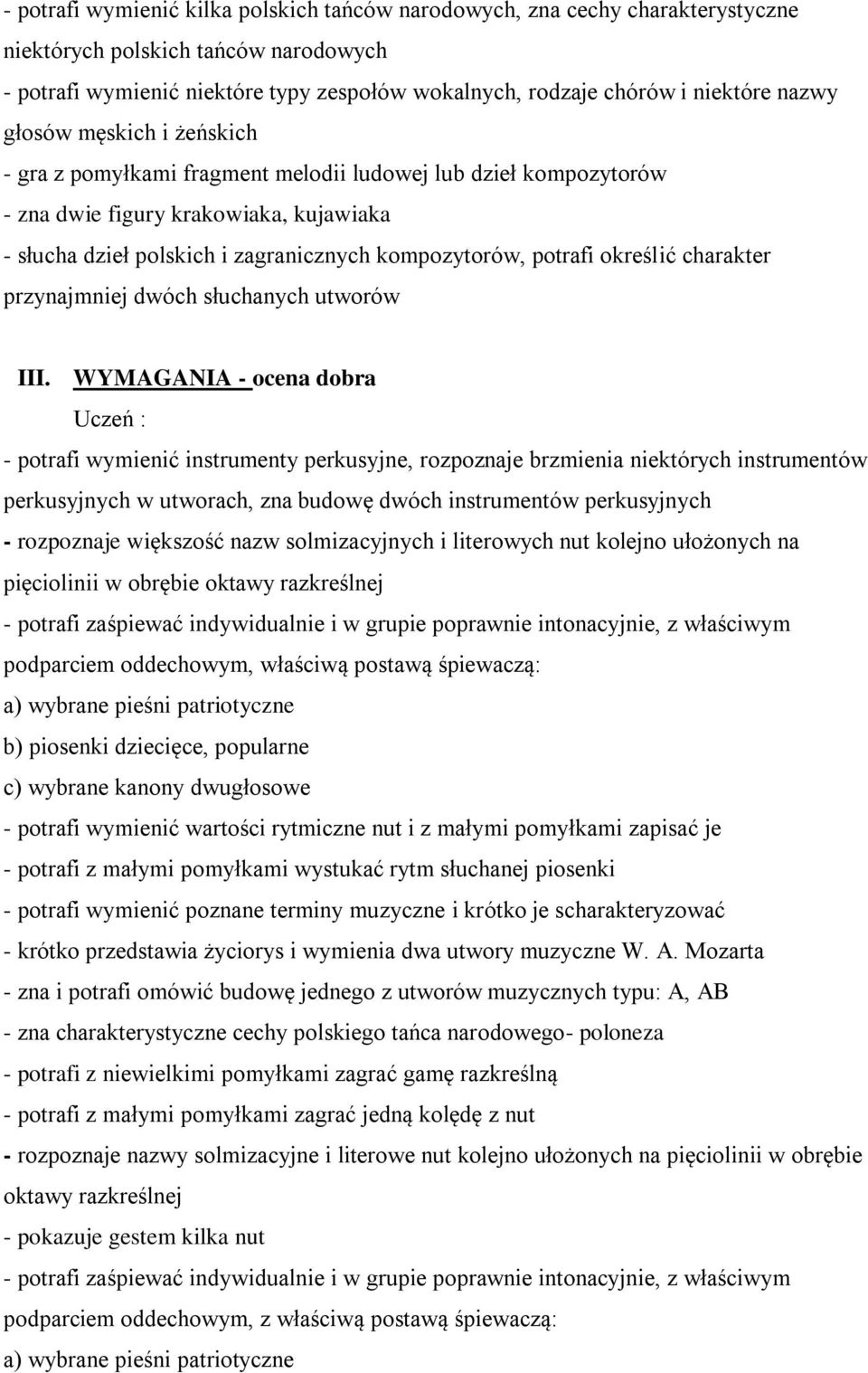 - potrafi wymienić kilka polskich tańców narodowych, zna cechy charakterystyczne niektórych polskich tańców narodowych
- potrafi wymienić niektóre typy zespołów wokalnych, rodzaje chórów i niektóre nazwy głosów męskich i żeńskich
- gra z pomyłkami fragment melodii ludowej lub dzieł kompozytorów
- zna dwie figury krakowiaka, kujawiaka
- słucha dzieł polskich i zagranicznych kompozytorów, potrafi określić charakter przynajmniej dwóch słuchanych utworów

III. WYMAGANIA - ocena dobra
Uczeń :
- potrafi wymienić instrumenty perkusyjne, rozpoznaje brzmienia niektórych instrumentów perkusyjnych w utworach, zna budowę dwóch instrumentów perkusyjnych
- rozpoznaje większość nazw solmizacyjnych i literowych nut kolejno ułożonych na pięciolinii w obrębie oktawy razkreślnej
- potrafi zaśpiewać indywidualnie i w grupie poprawnie intonacyjnie, z właściwym podparciem oddechowym, właściwą postawą śpiewaczą:
a) wybrane pieśni patriotyczne
b) piosenki dziecięce, popularne
c) wybrane kanony dwugłosowe
- potrafi wymienić wartości rytmiczne nut i z małymi pomyłkami zapisać je
- potrafi z małymi pomyłkami wystukać rytm słuchanej piosenki
- potrafi wymienić poznane terminy muzyczne i krótko je scharakteryzować
- krótko przedstawia życiorys i wymienia dwa utwory muzyczne W. A. Mozarta
- zna i potrafi omówić budowę jednego z utworów muzycznych typu: A, AB
- zna charakterystyczne cechy polskiego tańca narodowego- poloneza
- potrafi z niewielkimi pomyłkami zagrać gamę razkreślną
- potrafi z małymi pomyłkami zagrać jedną kolędę z nut
- rozpoznaje nazwy solmizacyjne i literowe nut kolejno ułożonych na pięciolinii w obrębie oktawy razkreślnej
- pokazuje gestem kilka nut
- potrafi zaśpiewać indywidualnie i w grupie poprawnie intonacyjnie, z właściwym podparciem oddechowym, z właściwą postawą śpiewaczą:
a) wybrane pieśni patriotyczne